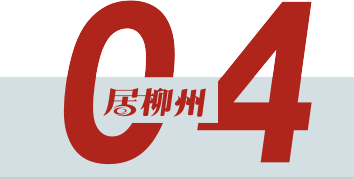 04
居柳州